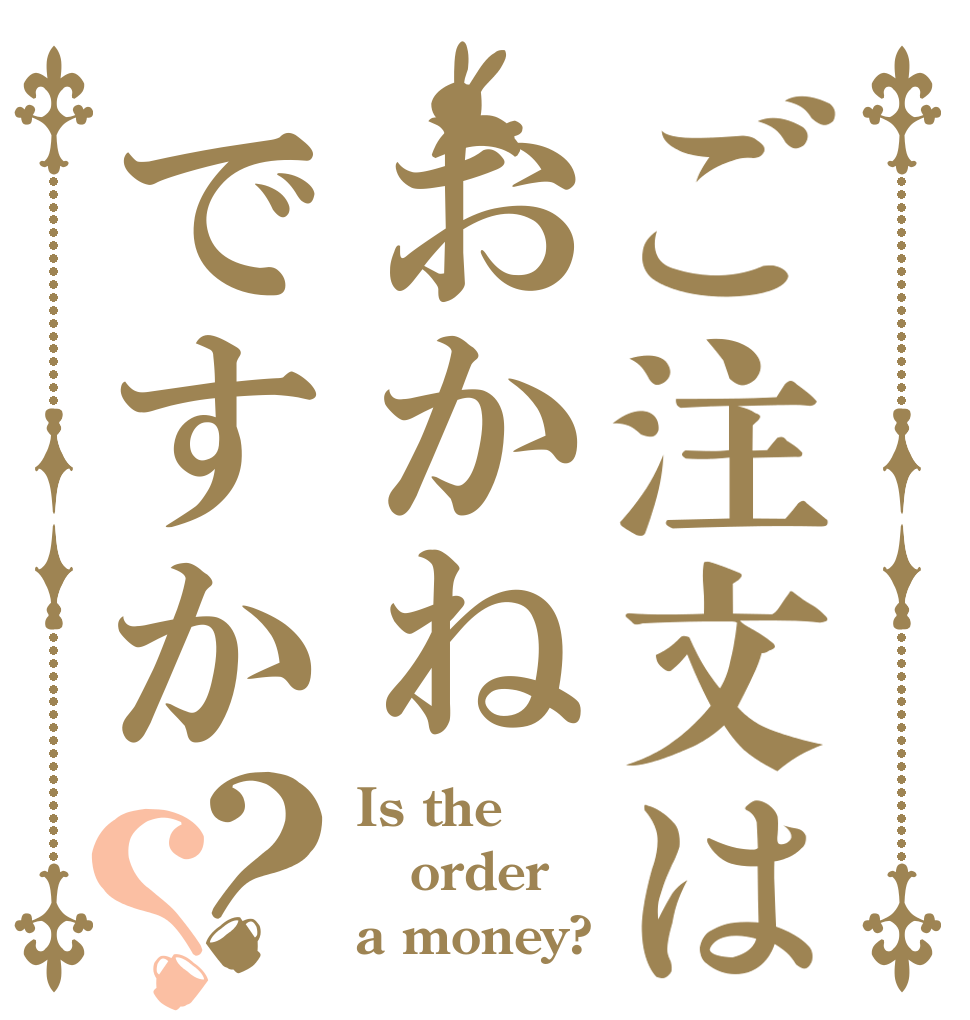 ご注文は
おかね
ですか??

Is the order a money?